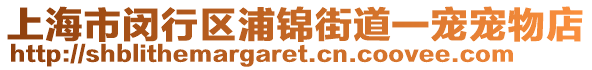 上海市闵行区浦锦街道一宠宠物店
http://shblithemargaret.cn.coovee.com